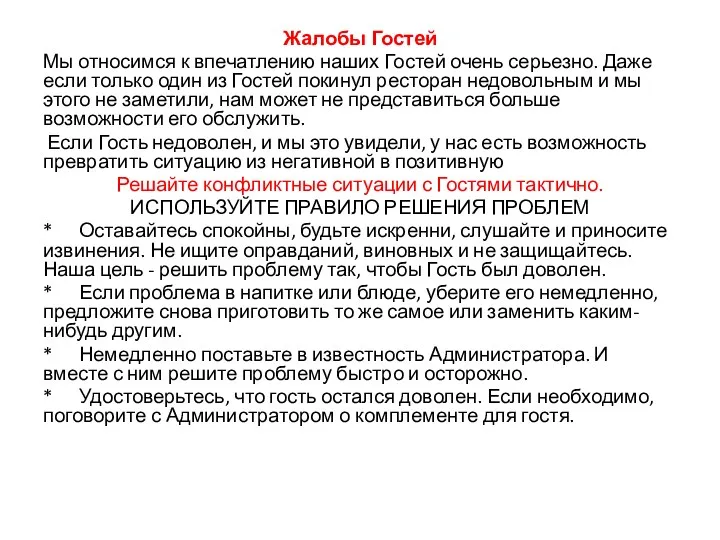 Жалобы Гостей

Мы относимся к впечатлению наших Гостей очень серьезно. Даже если только один из Гостей покинул ресторан недовольным и мы этого не заметили, нам может не представиться больше возможности его обслужить.

Если Гость недоволен, и мы это увидели, у нас есть возможность превратить ситуацию из негативной в позитивную

Решайте конфликтные ситуации с Гостями тактично.

ИСПОЛЬЗУЙТЕ ПРАВИЛО РЕШЕНИЯ ПРОБЛЕМ

* Оставайтесь спокойны, будьте искренни, слушайте и приносите извинения. Не ищите оправданий, виновных и не защищайтесь. Наша цель - решить проблему так, чтобы Гость был доволен.

* Если проблема в напитке или блюде, уберите его немедленно, предложите снова приготовить то же самое или заменить каким-нибудь другим.

* Немедленно поставьте в известность Администратора. И вместе с ним решите проблему быстро и осторожно.

* Удостоверьтесь, что гость остался доволен. Если необходимо, поговорите с Администратором о комплементе для гостя.